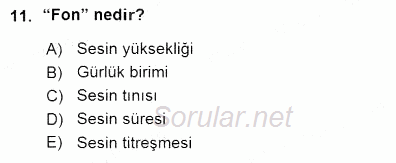 11. “Fon” nedir?

A) Sesin yüksekliği
B) Gürlük birimi
C) Sesin tınısı
D) Sesin süresi
E) Sesin titreşmesi

Sorular.net